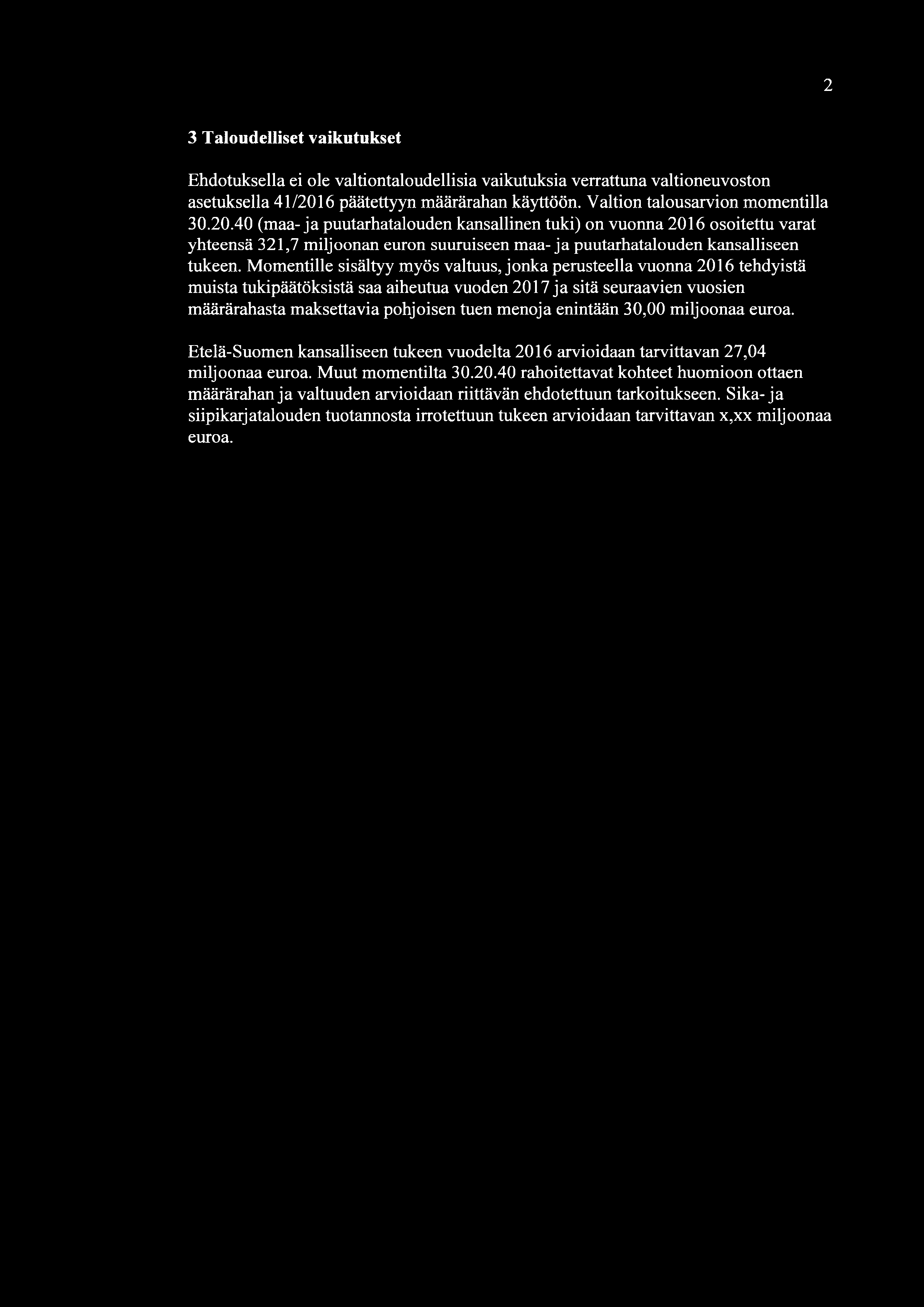 2

3 Taloudelliset vaikutukset

Ehdotuksella ei ole valtiontaloudellisia vaikutuksia verrattuna valtioneuvoston asetuksella 41/2016 päätettyyn määrärahan käyttöön. Valtion talousarvion momentilla 30.20.40 (maa- ja puutarhatalouden kansallinen tuki) on vuonna 2016 osoitettu varat yhteensä 321,7 miljoonan euron suuruiseen maa- ja puutarhatalouden kansalliseen tukeen. Momentille sisältyy myös valtuus, jonka perusteella vuonna 2016 tehdyistä muista tukipäätöksistä saa aiheutua vuoden 2017 ja sitä seuraavien vuosien määrärahasta maksettavia pohjoisen tuen menoja enintään 30,00 miljoonaa euroa.

Etelä-Suomen kansalliseen tukeen vuodelta 2016 arvioidaan tarvittavan 27,04 miljoonaa euroa. Muut momentilta 30.20.40 rahoitettavat kohteet huomioon ottaen määrärahan ja valtuuden arvioidaan riittävän ehdotettuun tarkoitukseen. Sika- ja siipikarjatalouden tuotannosta irrotettuun tukeen arvioidaan tarvittavan x,xx miljoonaa euroa.